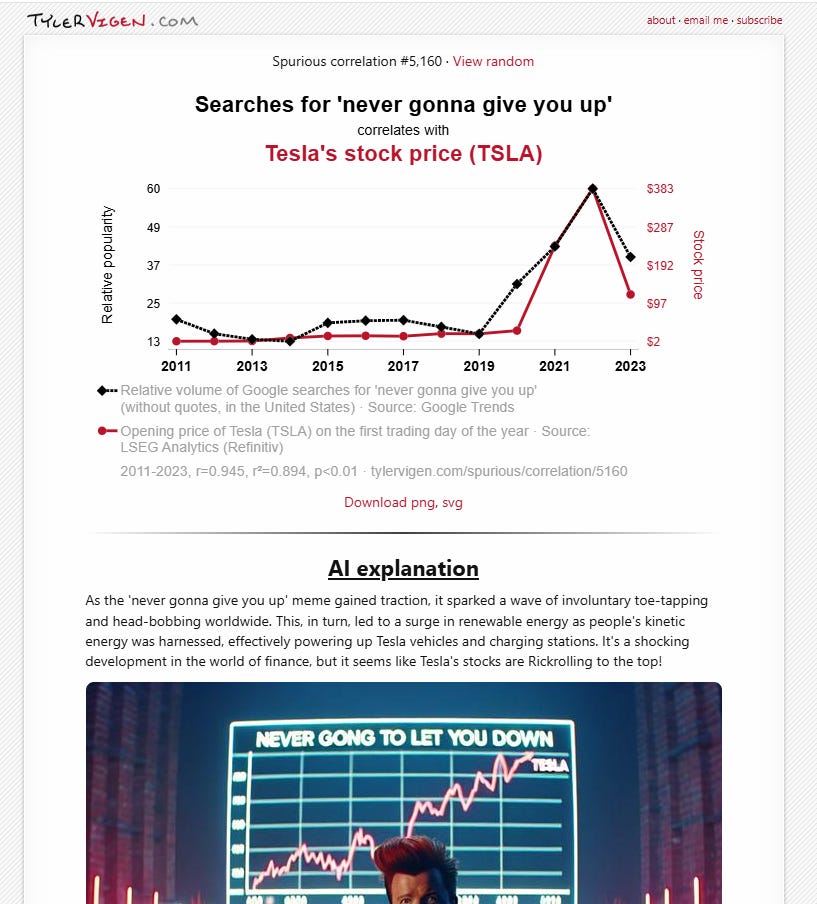 TYLERVIGEN.COM

about · email me · subscribe

Spurious correlation #5,160 · View random

Searches for 'never gonna give you up'
correlates with
Tesla's stock price (TSLA)

Relative popularity

60
49
37
25
13

$383
$287
$192
$97
$2

Stock price

2011 2013 2015 2017 2019 2021 2023

Relative volume of Google searches for 'never gonna give you up' (without quotes, in the United States) · Source: Google Trends

Opening price of Tesla (TSLA) on the first trading day of the year · Source: LSEG Analytics (Refinitiv)

2011-2023, r=0.945, r²=0.894, p<0.01 · tylervigen.com/spurious/correlation/5160

Download png, svg

AI explanation

As the 'never gonna give you up' meme gained traction, it sparked a wave of involuntary toe-tapping and head-bobbing worldwide. This, in turn, led to a surge in renewable energy as people's kinetic energy was harnessed, effectively powering up Tesla vehicles and charging stations. It's a shocking development in the world of finance, but it seems like Tesla's stocks are Rickrolling to the top!

NEVER GONG TO LET YOU DOWN

TESLA